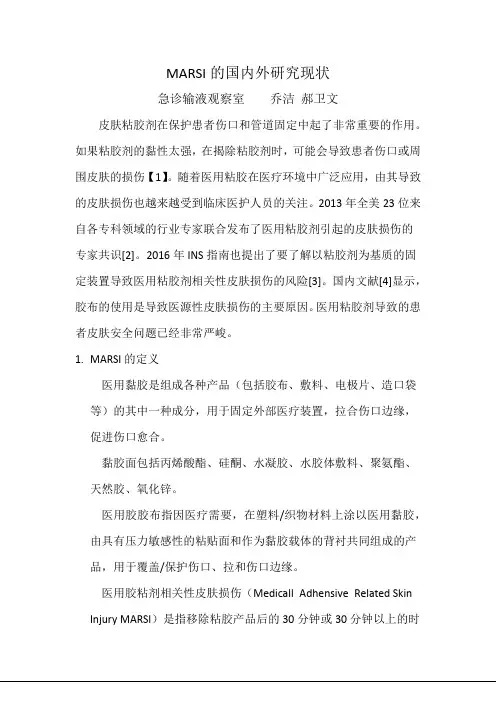 MARSI 的国内外研究现状

急诊输液观察室　　乔洁　郝卫文

皮肤粘胶剂在保护患者伤口和管道固定中起了非常重要的作用。如果粘胶剂的黏性太强，在揭除粘胶剂时，可能会导致患者伤口或周围皮肤的损伤【1】。随着医用粘胶在医疗环境中广泛应用，由其导致的皮肤损伤也越来越受到临床医护人员的关注。2013 年全美 23 位来自各专科领域的行业专家联合发布了医用粘胶剂引起的皮肤损伤的专家共识[2]。2016 年 INS 指南也提出了要了解以粘胶剂为基质的固定装置导致医用粘胶剂相关性皮肤损伤的风险[3]。国内文献[4]显示，胶布的使用是导致医源性皮肤损伤的主要原因。医用粘胶剂导致的患者皮肤安全问题已经非常严峻。

1. MARSI 的定义

医用黏胶是组成各种产品（包括胶布、敷料、电极片、造口袋等）的其中一种成分，用于固定外部医疗装置，拉合伤口边缘，促进伤口愈合。

黏胶面包括丙烯酸酯、硅酮、水凝胶、水胶体敷料、聚氨酯、天然胶、氧化锌。

医用胶胶布指因医疗需要，在塑料/织物材料上涂以医用黏胶，由具有压力敏感性的粘贴面和作为黏胶载体的背衬共同组成的产品，用于覆盖/保护伤口、拉和伤口边缘。

医用胶粘剂相关性皮肤损伤（Medicall Adhensive Related Skin Injury MARSI）是指移除粘胶产品后的 30 分钟或 30 分钟以上的时